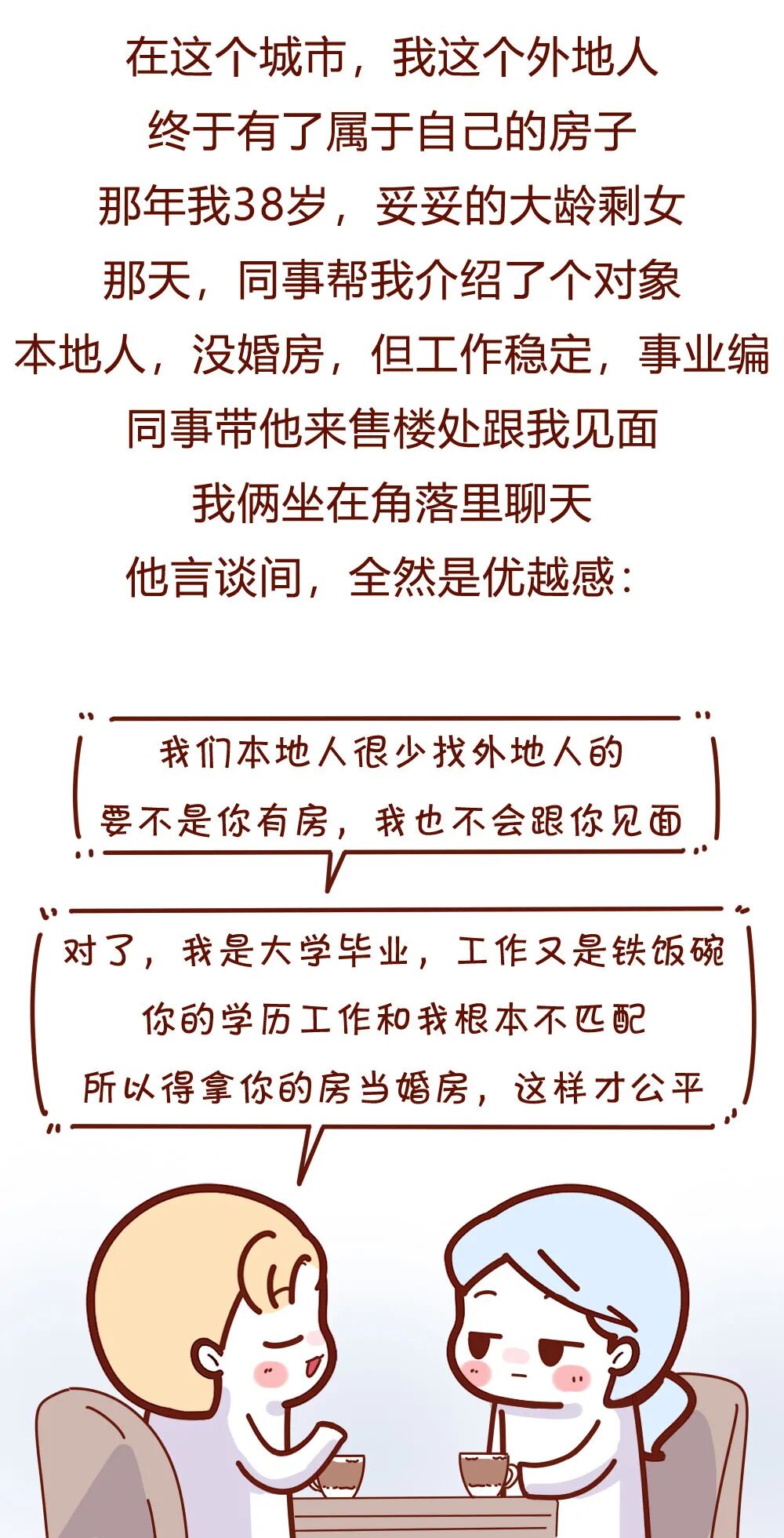 在这个城市，我这个外地人
终于有了属于自己的房子
那年我38岁，妥妥的大龄剩女
那天，同事帮我介绍了个对象
本地人，没婚房，但工作稳定，事业编
同事带他来售楼处跟我见面
我俩坐在角落里聊天
他言谈间，全然是优越感：

我们本地人很少找外地人的
要不是你有房，我也不会跟你见面

对了，我是大学毕业，工作又是铁饭碗
你的学历工作和我根本不匹配
所以得拿你的房当婚房，这样才公平